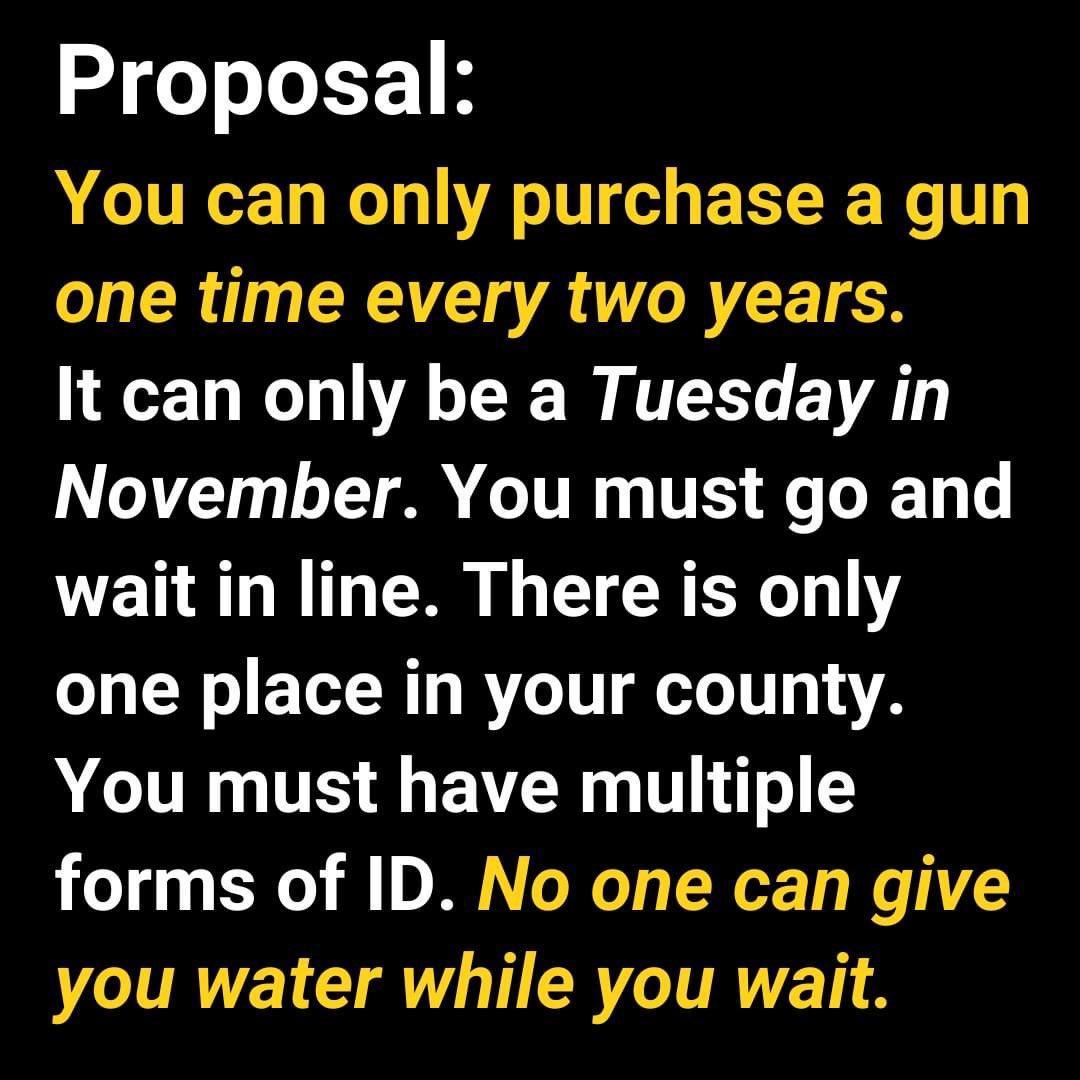 Proposal:
You can only purchase a gun one time every two years.
It can only be a Tuesday in November. You must go and wait in line. There is only one place in your county. You must have multiple forms of ID. No one can give you water while you wait.